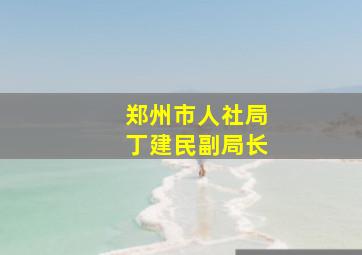 郑州市人社局
丁建民副局长